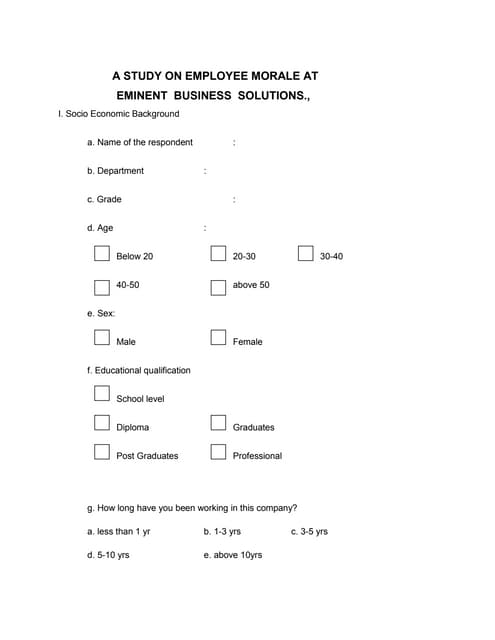 A STUDY ON EMPLOYEE MORALE AT
EMINENT BUSINESS SOLUTIONS.,

I. Socio Economic Background

a. Name of the respondent :

b. Department :

c. Grade :

d. Age :

Below 20 20-30 30-40

40-50 above 50

e. Sex:

Male Female

f. Educational qualification

School level

Diploma Graduates

Post Graduates Professional

g. How long have you been working in this company?

a. less than 1 yr b. 1-3 yrs c. 3-5 yrs

d. 5-10 yrs e. above 10yrs